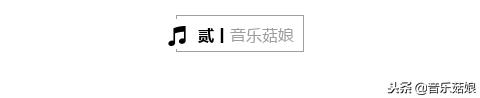 贰 | 音乐菇娘

头条 @音乐菇娘